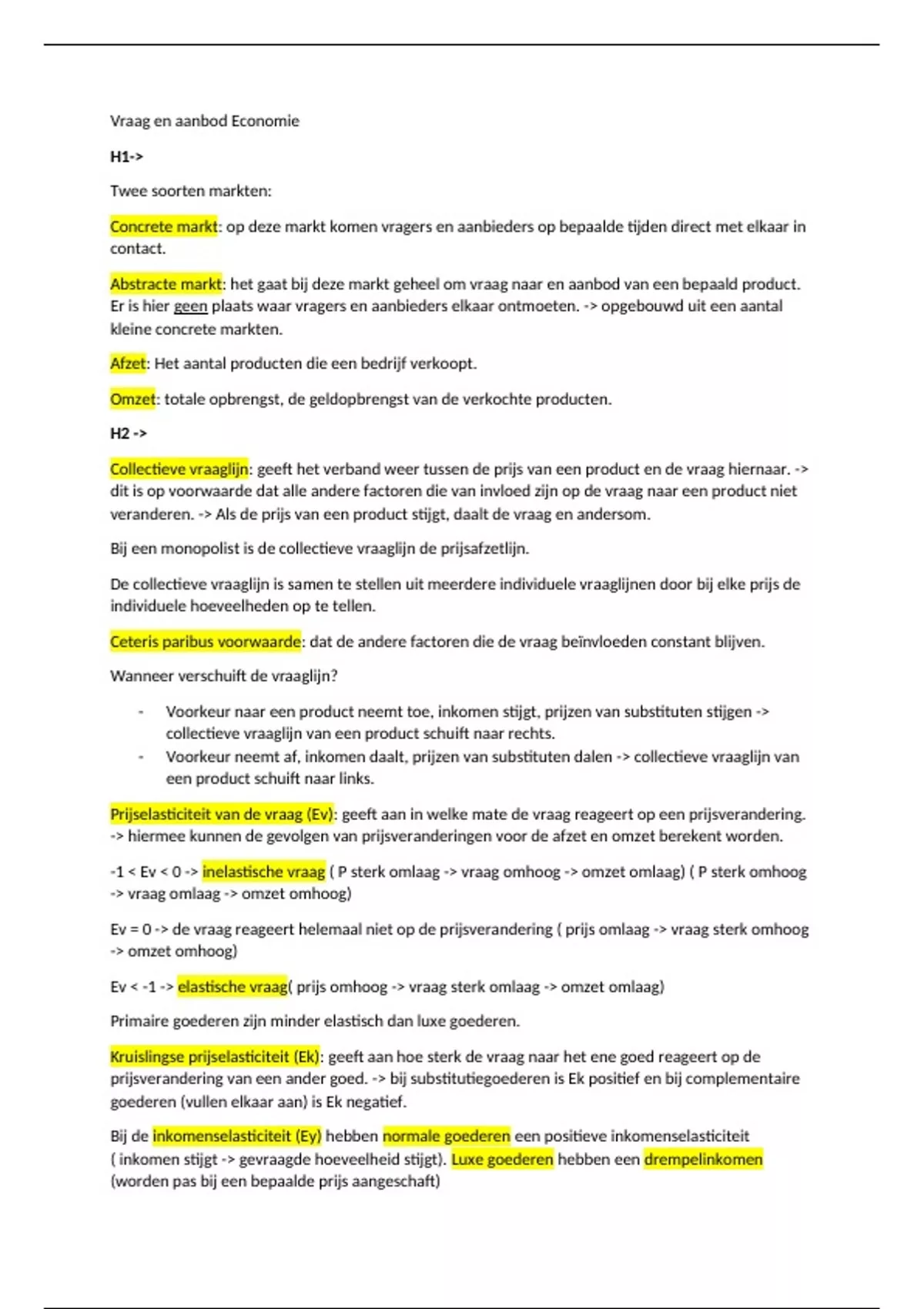 Vraag en aanbod Economie

H1->

Twee soorten markten:

Concrete markt: op deze markt komen vragers en aanbieders op bepaalde tijden direct met elkaar in contact.

Abstracte markt: het gaat bij deze markt geheel om vraag naar en aanbod van een bepaald product. Er is hier geen plaats waar vragers en aanbieders elkaar ontmoeten. -> opgebouwd uit een aantal kleine concrete markten.

Afzet: Het aantal producten die een bedrijf verkoopt.

Omzet: totale opbrengst, de geldopbrengst van de verkochte producten.

H2 ->

Collectieve vraaglijn: geeft het verband weer tussen de prijs van een product en de vraag hiernaar. -> dit is op voorwaarde dat alle andere factoren die van invloed zijn op de vraag naar een product niet veranderen. -> Als de prijs van een product stijgt, daalt de vraag en andersom.

Bij een monopolist is de collectieve vraaglijn de prijsafzetlijn.

De collectieve vraaglijn is samen te stellen uit meerdere individuele vraaglijnen door bij elke prijs de individuele hoeveelheden op te tellen.

Ceteris paribus voorwaarde: dat de andere factoren die de vraag beïnvloeden constant blijven.

Wanneer verschuift de vraaglijn?

- Voorkeur naar een product neemt toe, inkomen stijgt, prijzen van substituten stijgen -> collectieve vraaglijn van een product schuift naar rechts.
- Voorkeur neemt af, inkomen daalt, prijzen van substituten dalen -> collectieve vraaglijn van een product schuift naar links.

Prijselasticiteit van de vraag (Ev): geeft aan in welke mate de vraag reageert op een prijsverandering. -> hiermee kunnen de gevolgen van prijsveranderingen voor de afzet en omzet berekent worden.

-1 < Ev < 0 -> inelastische vraag ( P sterk omlaag -> vraag omhoog -> omzet omlaag) ( P sterk omhoog -> vraag omlaag -> omzet omhoog)

Ev = 0 -> de vraag reageert helemaal niet op de prijsverandering ( prijs omlaag -> vraag sterk omhoog -> omzet omhoog)

Ev < -1 -> elastische vraag( prijs omhoog -> vraag sterk omlaag -> omzet omlaag)

Primaire goederen zijn minder elastisch dan luxe goederen.

Kruislingse prijselasticiteit (Ek): geeft aan hoe sterk de vraag naar het ene goed reageert op de prijsverandering van een ander goed. -> bij substitutiegoederen is Ek positief en bij complementaire goederen (vullen elkaar aan) is Ek negatief.

Bij de inkomenselasticiteit (Ey) hebben normale goederen een positieve inkomenselasticiteit ( inkomen stijgt -> gevraagde hoeveelheid stijgt). Luxe goederen hebben een drempelinkomen (worden pas bij een bepaalde prijs aangeschaft)